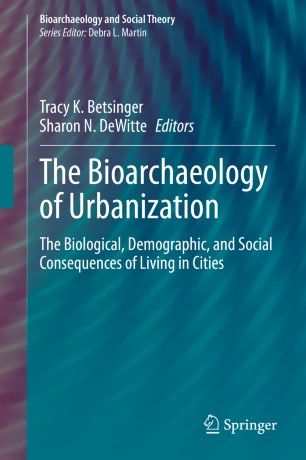 Bioarchaeology and Social Theory
Series Editor: Debra L. Martin

Tracy K. Betsinger
Sharon N. DeWitte Editors

The Bioarchaeology of Urbanization

The Biological, Demographic, and Social Consequences of Living in Cities

Springer